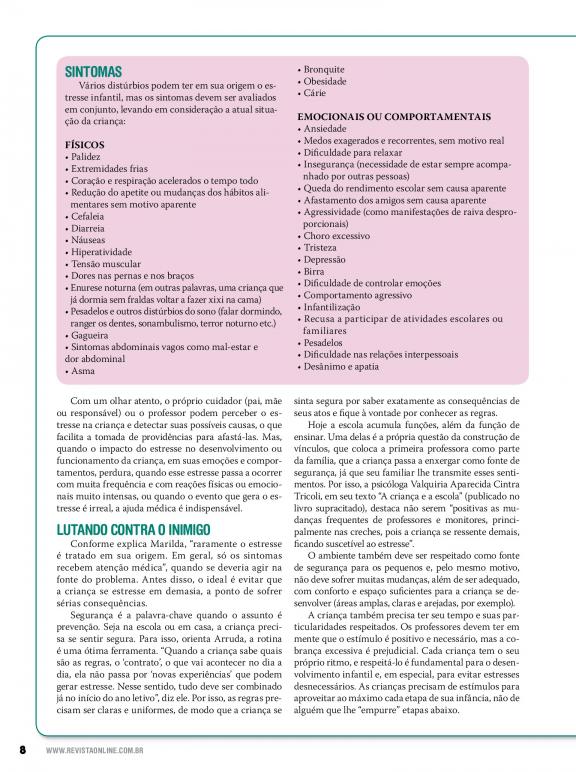 SINTOMAS

Vários distúrbios podem ter em sua origem o estresse infantil, mas os sintomas devem ser avaliados em conjunto, levando em consideração a atual situação da criança:

FÍSICOS
• Palidez
• Extremidades frias
• Coração e respiração acelerados o tempo todo
• Redução do apetite ou mudanças dos hábitos alimentares sem motivo aparente
• Cefaleia
• Diarreia
• Náuseas
• Hiperatividade
• Tensão muscular
• Dores nas pernas e nos braços
• Enurese noturna (em outras palavras, uma criança que já dormia sem fraldas voltar a fazer xixi na cama)
• Pesadelos e outros distúrbios do sono (falar dormindo, ranger os dentes, sonambulismo, terror noturno etc.)
• Gagueira
• Sintomas abdominais vagos como mal-estar e dor abdominal
• Asma
• Bronquite
• Obesidade
• Cárie

EMOCIONAIS OU COMPORTAMENTAIS
• Ansiedade
• Medos exagerados e recorrentes, sem motivo real
• Dificuldade para relaxar
• Insegurança (necessidade de estar sempre acompanhado por outras pessoas)
• Queda do rendimento escolar sem causa aparente
• Afastamento dos amigos sem causa aparente
• Agressividade (como manifestações de raiva desproporcionais)
• Choro excessivo
• Tristeza
• Depressão
• Birra
• Dificuldade de controlar emoções
• Comportamento agressivo
• Infantilização
• Recusa a participar de atividades escolares ou familiares
• Pesadelos
• Dificuldade nas relações interpessoais
• Desânimo e apatia

Com um olhar atento, o próprio cuidador (pai, mãe ou responsável) ou o professor podem perceber o estresse na criança e detectar suas possíveis causas, o que facilita a tomada de providências para afastá-las. Mas, quando o impacto do estresse no desenvolvimento ou funcionamento da criança, em suas emoções e comportamentos, perdura, quando esse estresse passa a ocorrer com muita frequência e com reações físicas ou emocionais muito intensas, ou quando o evento que gera o estresse é irreal, a ajuda médica é indispensável.

LUTANDO CONTRA O INIMIGO

Conforme explica Marilda, "raramente o estresse é tratado em sua origem. Em geral, só os sintomas recebem atenção médica", quando se deveria agir na fonte do problema. Antes disso, o ideal é evitar que a criança se estresse em demasia, a ponto de sofrer sérias consequências.

Segurança é a palavra-chave quando o assunto é prevenção. Seja na escola ou em casa, a criança precisa se sentir segura. Para isso, orienta Arruda, a rotina é uma ótima ferramenta. "Quando a criança sabe quais são as regras, o 'contrato', o que vai acontecer no dia a dia, ela não passa por 'novas experiências' que podem gerar estresse. Nesse sentido, tudo deve ser combinado já no início do ano letivo", diz ele. Por isso, as regras precisam ser claras e uniformes, de modo que a criança se sinta segura por saber exatamente as consequências de seus atos e fique à vontade por conhecer as regras.

Hoje a escola acumula funções, além da função de ensinar. Uma delas é a própria questão da construção de vínculos, que coloca a primeira professora como parte da família, que a criança passa a enxergar como fonte de segurança, já que seu familiar lhe transmite esses sentimentos. Por isso, a psicóloga Valquiria Aparecida Cintra Tricoli, em seu texto "A criança e a escola" (publicado no livro supracitado), destaca não serem "positivas as mudanças frequentes de professores e monitores, principalmente nas creches, pois a criança se ressente demais, ficando suscetível ao estresse".

O ambiente também deve ser respeitado como fonte de segurança para os pequenos e, pelo mesmo motivo, não deve sofrer muitas mudanças, além de ser adequado, com conforto e espaço suficientes para a criança se desenvolver (áreas amplas, claras e arejadas, por exemplo).

A criança também precisa ter seu tempo e suas particularidades respeitados. Os professores devem ter em mente que o estímulo é positivo e necessário, mas a cobrança excessiva é prejudicial. Cada criança tem o seu próprio ritmo, e respeitá-lo é fundamental para o desenvolvimento infantil e, em especial, para evitar estresses desnecessários. As crianças precisam de estímulos para aproveitar ao máximo cada etapa de sua infância, não de alguém que lhe "empurre" etapas abaixo.

8 WWW.REVISTAONLINE.COM.BR